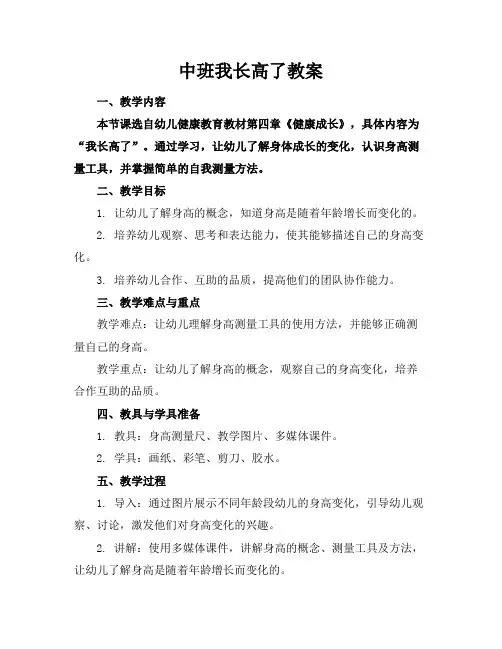 中班我长高了教案

一、教学内容

本节课选自幼儿健康教育教材第四章《健康成长》，具体内容为“我长高了”。通过学习，让幼儿了解身体成长的变化，认识身高测量工具，并掌握简单的自我测量方法。

二、教学目标

1. 让幼儿了解身高的概念，知道身高是随着年龄增长而变化的。

2. 培养幼儿观察、思考和表达能力，使其能够描述自己的身高变化。

3. 培养幼儿合作、互助的品质，提高他们的团队协作能力。

三、教学难点与重点

教学难点：让幼儿理解身高测量工具的使用方法，并能够正确测量自己的身高。

教学重点：让幼儿了解身高的概念，观察自己的身高变化，培养合作互助的品质。

四、教具与学具准备

1. 教具：身高测量尺、教学图片、多媒体课件。

2. 学具：画纸、彩笔、剪刀、胶水。

五、教学过程

1. 导入：通过图片展示不同年龄段幼儿的身高变化，引导幼儿观察、讨论，激发他们对身高变化的兴趣。

2. 讲解：使用多媒体课件，讲解身高的概念、测量工具及方法，让幼儿了解身高是随着年龄增长而变化的。